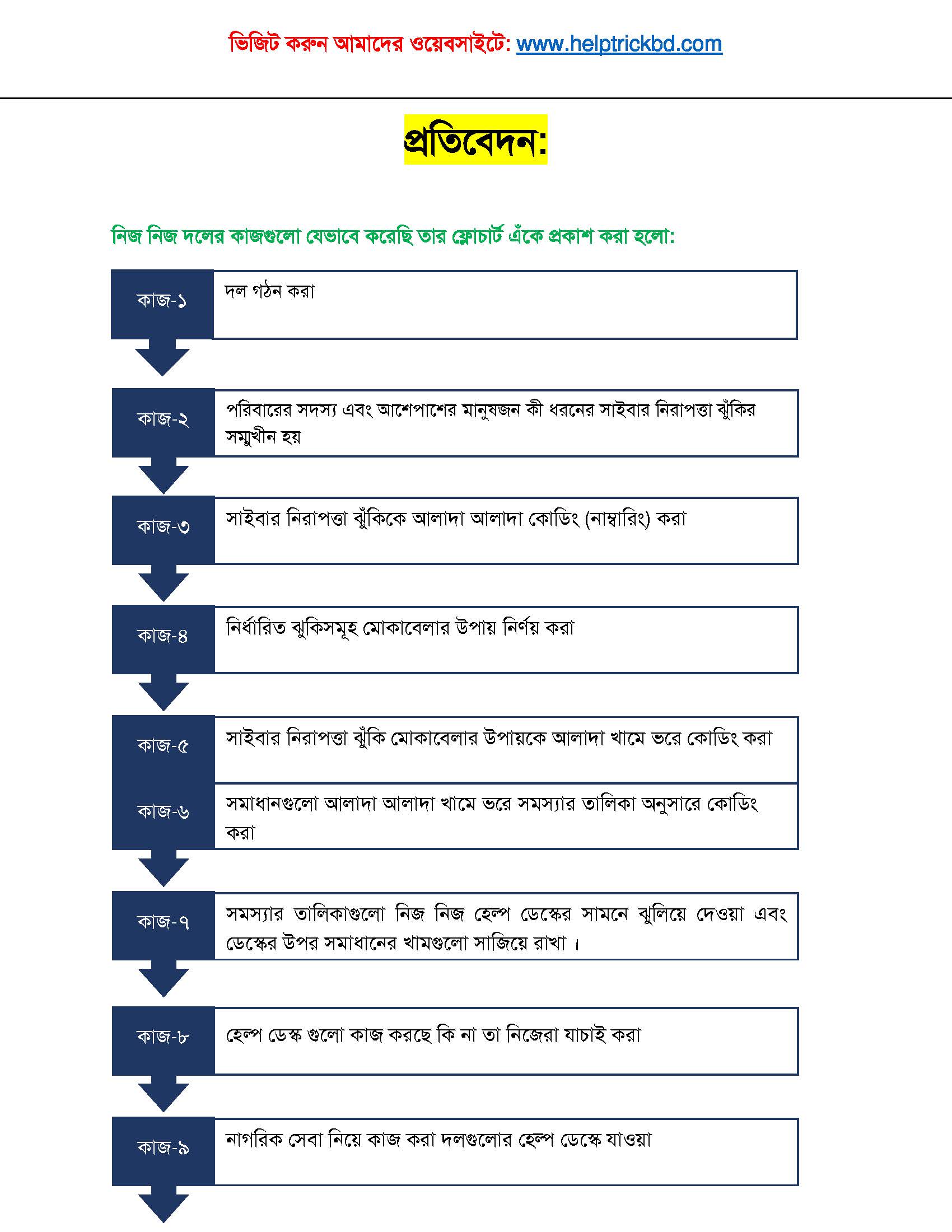 ভিজিট করুন আমাদের ওয়েবসাইটে: www.helptrickbd.com

প্রতিবেদন:

নিজ নিজ দলের কাজগুলো যেভাবে করেছি তার ফ্লোচার্ট এঁকে প্রকাশ করা হলো:

কাজ-১
দল গঠন করা

কাজ-২
পরিবারের সদস্য এবং আশেপাশের মানুষজন কী ধরনের সাইবার নিরাপত্তা ঝুঁকির সম্মুখীন হয়

কাজ-৩
সাইবার নিরাপত্তা ঝুঁকিকে আলাদা আলাদা কোডিং (নাম্বারিং) করা

কাজ-৪
নির্ধারিত ঝুকিসমূহ মোকাবেলার উপায় নির্ণয় করা

কাজ-৫
সাইবার নিরাপত্তা ঝুঁকি মোকাবেলার উপায়কে আলাদা খামে ভরে কোডিং করা

কাজ-৬
সমাধানগুলো আলাদা আলাদা খামে ভরে সমস্যার তালিকা অনুসারে কোডিং করা

কাজ-৭
সমস্যার তালিকাগুলো নিজ নিজ হেল্প ডেস্কের সামনে ঝুলিয়ে দেওয়া এবং ডেস্কের উপর সমাধানের খামগুলো সাজিয়ে রাখা ।

কাজ-৮
হেল্প ডেস্ক গুলো কাজ করছে কি না তা নিজেরা যাচাই করা

কাজ-৯
নাগরিক সেবা নিয়ে কাজ করা দলগুলোর হেল্প ডেস্কে যাওয়া